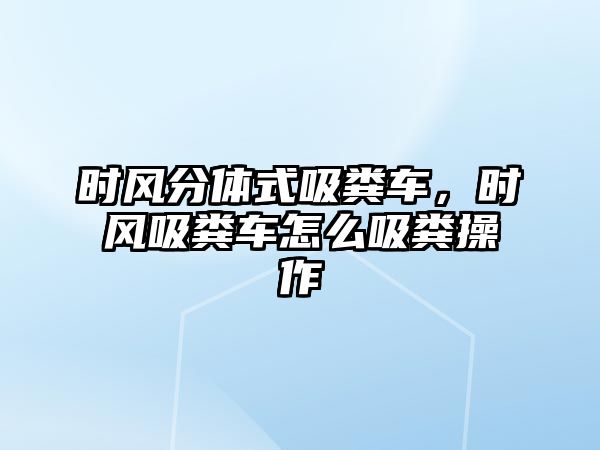 时风分体式吸粪车，时风吸粪车怎么吸粪操作